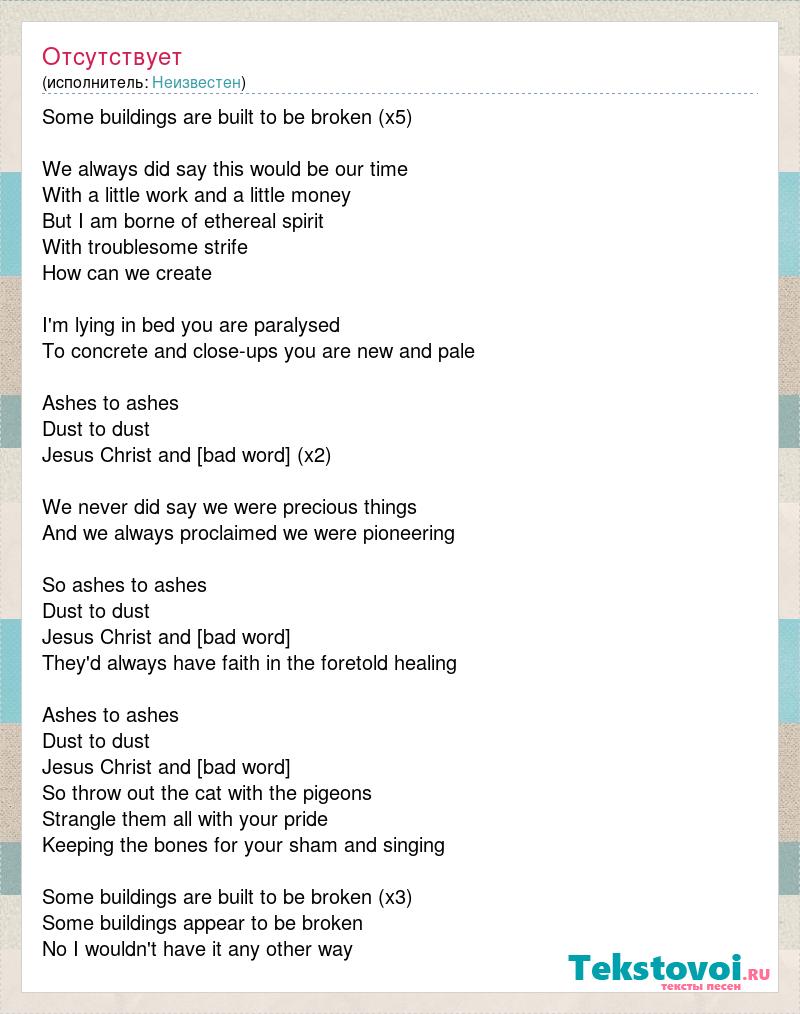 Отсутствует
(исполнитель: Неизвестен)

Some buildings are built to be broken (x5)

We always did say this would be our time
With a little work and a little money
But I am borne of ethereal spirit
With troublesome strife
How can we create

I'm lying in bed you are paralysed
To concrete and close-ups you are new and pale

Ashes to ashes
Dust to dust
Jesus Christ and [bad word] (x2)

We never did say we were precious things
And we always proclaimed we were pioneering

So ashes to ashes
Dust to dust
Jesus Christ and [bad word]
They'd always have faith in the foretold healing

Ashes to ashes
Dust to dust
Jesus Christ and [bad word]
So throw out the cat with the pigeons
Strangle them all with your pride
Keeping the bones for your sham and singing

Some buildings are built to be broken (x3)
Some buildings appear to be broken
No I wouldn't have it any other way

Tekstovoi.ru
тексты песен